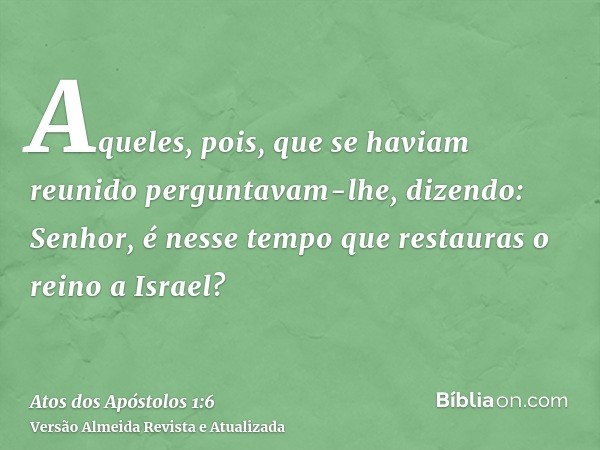 Aqueles, pois, que se haviam reunido perguntavam-lhe, dizendo: Senhor, é nesse tempo que restauras o reino a Israel?

Atos dos Apóstolos 1:6
Versão Almeida Revista e Atualizada

Bíbliaon.com